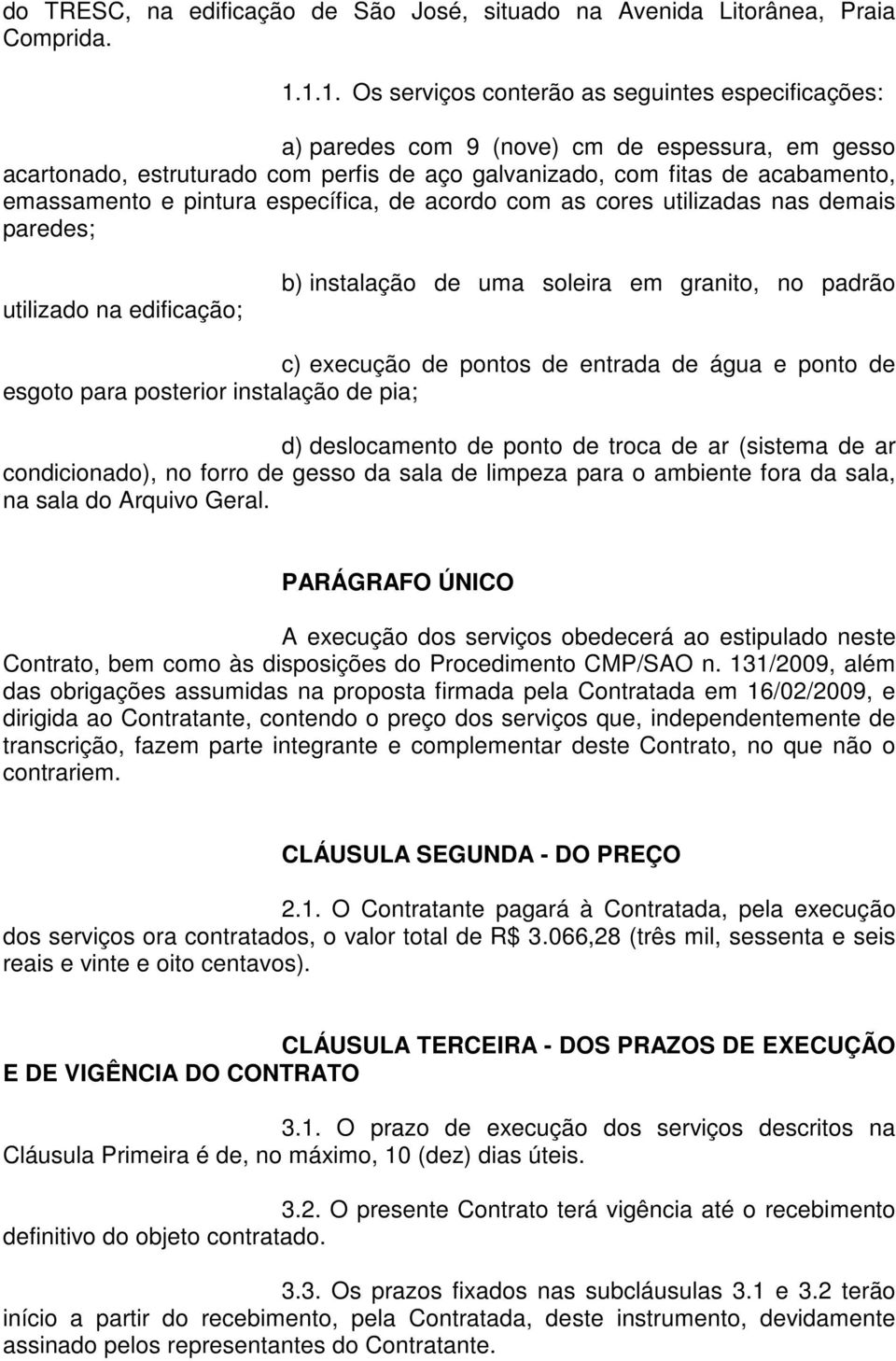 do TRESC, na edificação de São José, situado na Avenida Litorânea, Praia Comprida.

1.1.1. Os serviços conterão as seguintes especificações:

a) paredes com 9 (nove) cm de espessura, em gesso acartonado, estruturado com perfis de aço galvanizado, com fitas de acabamento, emassamento e pintura específica, de acordo com as cores utilizadas nas demais paredes;

b) instalação de uma soleira em granito, no padrão utilizado na edificação;

c) execução de pontos de entrada de água e ponto de esgoto para posterior instalação de pia;

d) deslocamento de ponto de troca de ar (sistema de ar condicionado), no forro de gesso da sala de limpeza para o ambiente fora da sala, na sala do Arquivo Geral.

PARÁGRAFO ÚNICO

A execução dos serviços obedecerá ao estipulado neste Contrato, bem como às disposições do Procedimento CMP/SAO n. 131/2009, além das obrigações assumidas na proposta firmada pela Contratada em 16/02/2009, e dirigida ao Contratante, contendo o preço dos serviços que, independentemente de transcrição, fazem parte integrante e complementar deste Contrato, no que não o contrariem.

CLÁUSULA SEGUNDA - DO PREÇO

2.1. O Contratante pagará à Contratada, pela execução dos serviços ora contratados, o valor total de R$ 3.066,28 (três mil, sessenta e seis reais e vinte e oito centavos).

CLÁUSULA TERCEIRA - DOS PRAZOS DE EXECUÇÃO E DE VIGÊNCIA DO CONTRATO

3.1. O prazo de execução dos serviços descritos na Cláusula Primeira é de, no máximo, 10 (dez) dias úteis.

3.2. O presente Contrato terá vigência até o recebimento definitivo do objeto contratado.

3.3. Os prazos fixados nas subcláusulas 3.1 e 3.2 terão início a partir do recebimento, pela Contratada, deste instrumento, devidamente assinado pelos representantes do Contratante.